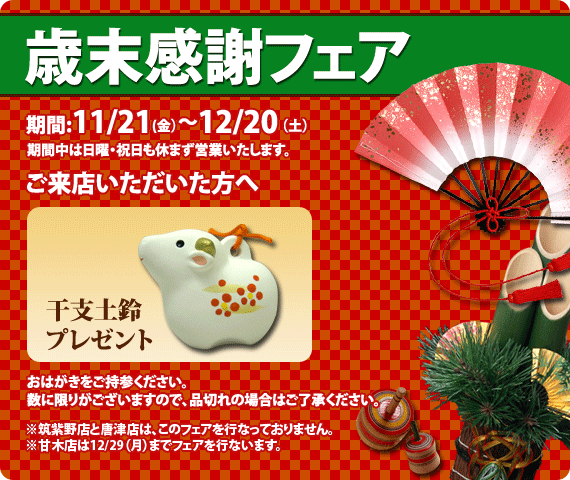 歳末感謝フェア

期間:11/21(金)~12/20(土)
期間中は日曜・祝日も休まず営業いたします。

ご来店いただいた方へ

干支土鈴
プレゼント

おはがきをご持参ください。
数に限りがございますので、品切れの場合はご了承ください。

※筑紫野店と唐津店は、このフェアを行なっておりません。
※甘木店は12/29(月)までフェアを行ないます。